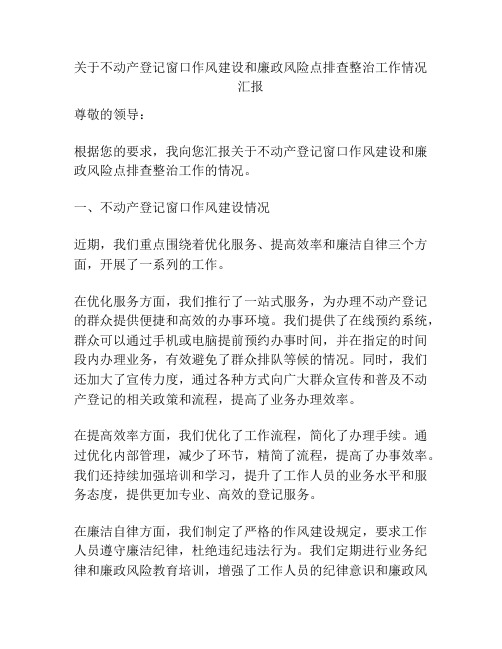 关于不动产登记窗口作风建设和廉政风险点排查整治工作情况汇报

尊敬的领导：

根据您的要求，我向您汇报关于不动产登记窗口作风建设和廉政风险点排查整治工作的情况。

一、不动产登记窗口作风建设情况

近期，我们重点围绕着优化服务、提高效率和廉洁自律三个方面，开展了一系列的工作。

在优化服务方面，我们推行了一站式服务，为办理不动产登记的群众提供便捷和高效的办事环境。我们提供了在线预约系统，群众可以通过手机或电脑提前预约办事时间，并在指定的时间段内办理业务，有效避免了群众排队等候的情况。同时，我们还加大了宣传力度，通过各种方式向广大群众宣传和普及不动产登记的相关政策和流程，提高了业务办理效率。

在提高效率方面，我们优化了工作流程，简化了办理手续。通过优化内部管理，减少了环节，精简了流程，提高了办事效率。我们还持续加强培训和学习，提升了工作人员的业务水平和服务态度，提供更加专业、高效的登记服务。

在廉洁自律方面，我们制定了严格的作风建设规定，要求工作人员遵守廉洁纪律，杜绝违纪违法行为。我们定期进行业务纪律和廉政风险教育培训，增强了工作人员的纪律意识和廉政风